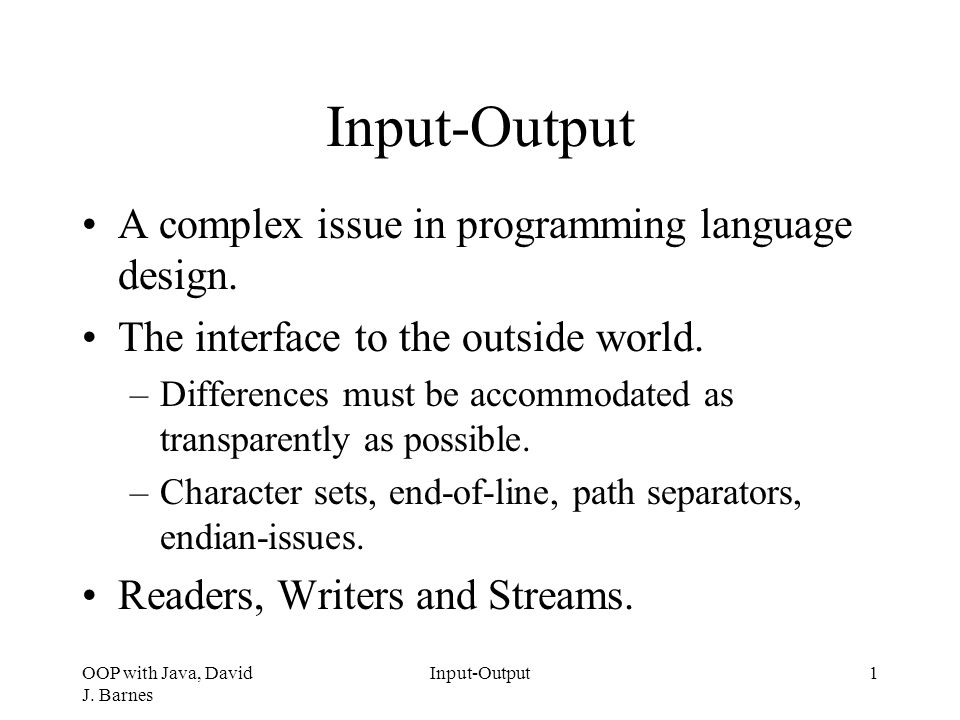 Input-Output

• A complex issue in programming language design.

• The interface to the outside world.

– Differences must be accommodated as transparently as possible.

– Character sets, end-of-line, path separators, endian-issues.

• Readers, Writers and Streams.

OOP with Java, David J. Barnes

Input-Output

1